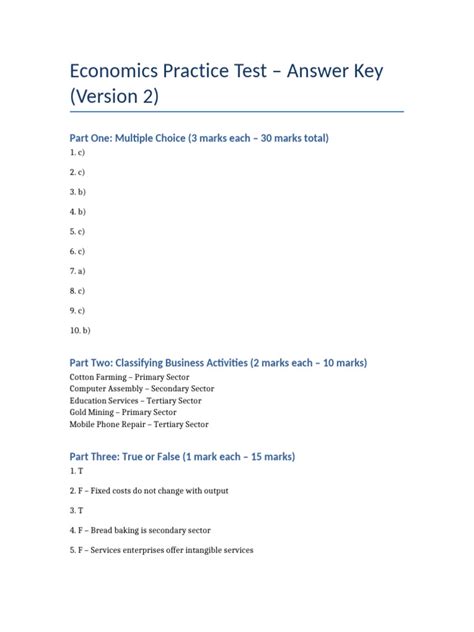 Economics Practice Test – Answer Key (Version 2)

Part One: Multiple Choice (3 marks each – 30 marks total)

1. c)

2. c)

3. b)

4. b)

5. c)

6. c)

7. a)

8. c)

9. c)

10. b)

Part Two: Classifying Business Activities (2 marks each – 10 marks)

Cotton Farming – Primary Sector
Computer Assembly – Secondary Sector
Education Services – Tertiary Sector
Gold Mining – Primary Sector
Mobile Phone Repair – Tertiary Sector

Part Three: True or False (1 mark each – 15 marks)

1. T

2. F – Fixed costs do not change with output

3. T

4. F – Bread baking is secondary sector

5. F – Services enterprises offer intangible services